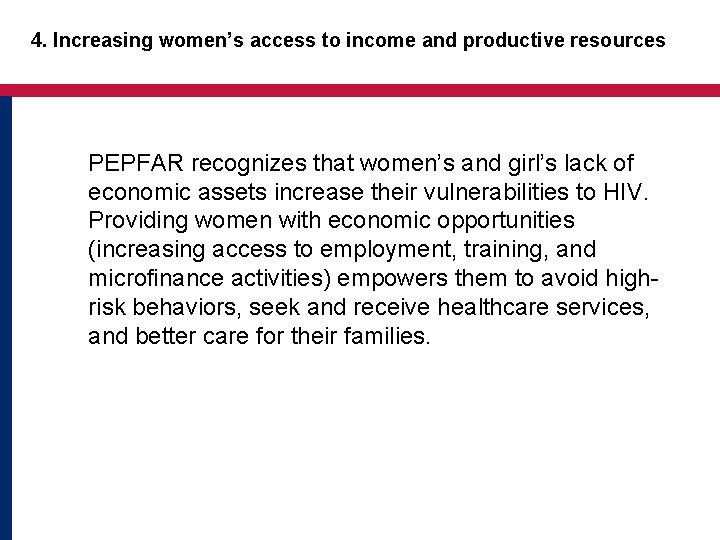 4. Increasing women’s access to income and productive resources

PEPFAR recognizes that women’s and girl’s lack of economic assets increase their vulnerabilities to HIV. Providing women with economic opportunities (increasing access to employment, training, and microfinance activities) empowers them to avoid high-risk behaviors, seek and receive healthcare services, and better care for their families.